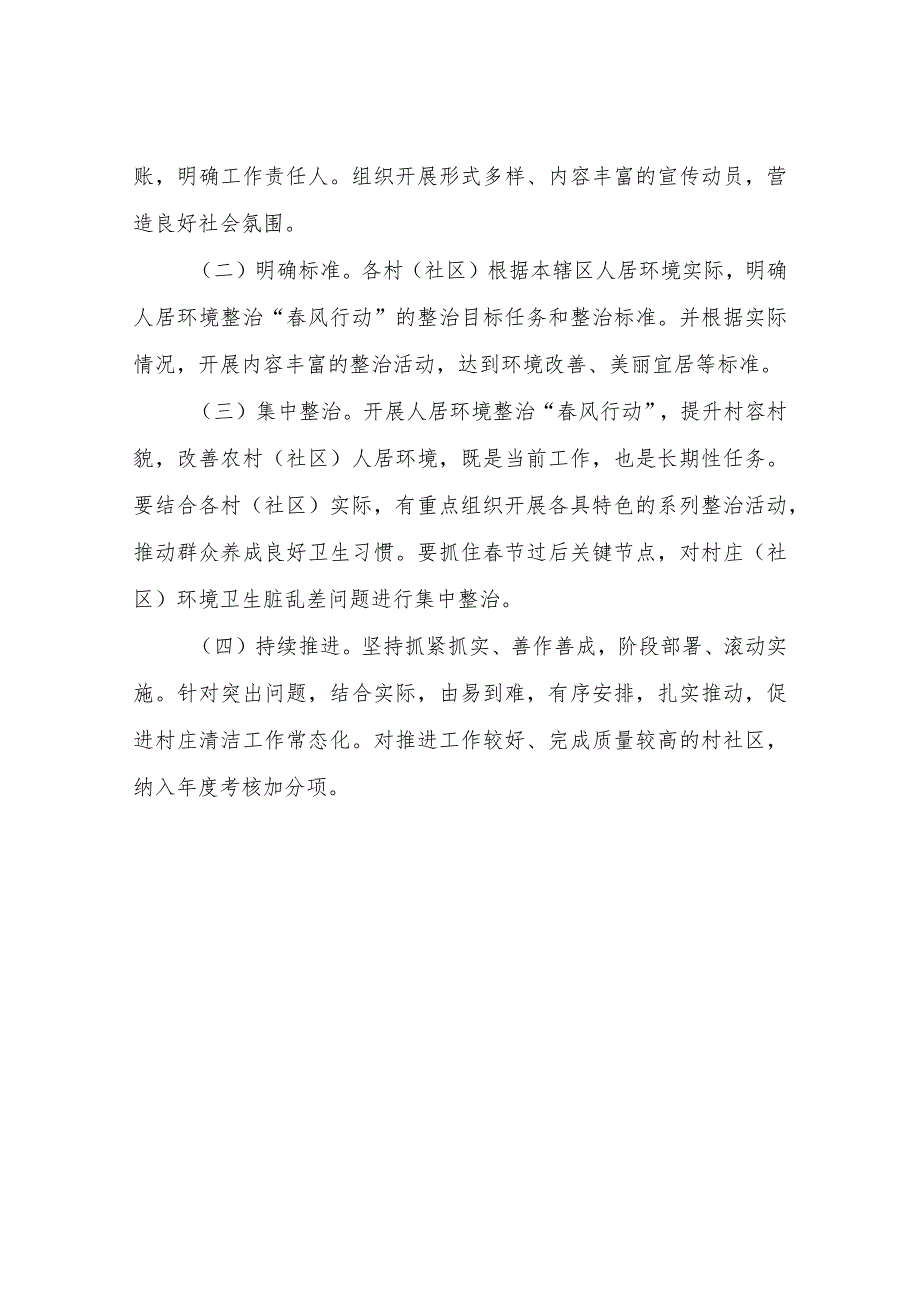 账，明确工作责任人。组织开展形式多样、内容丰富的宣传动员，营造良好社会氛围。

（二）明确标准。各村（社区）根据本辖区人居环境实际，明确人居环境整治“春风行动”的整治目标任务和整治标准。并根据实际情况，开展内容丰富的整治活动，达到环境改善、美丽宜居等标准。

（三）集中整治。开展人居环境整治“春风行动”，提升村容村貌，改善农村（社区）人居环境，既是当前工作，也是长期性任务。要结合各村（社区）实际，有重点组织开展各具特色的系列整治活动，推动群众养成良好卫生习惯。要抓住春节过后关键节点，对村庄（社区）环境卫生脏乱差问题进行集中整治。

（四）持续推进。坚持抓紧抓实、善作善成，阶段部署、滚动实施。针对突出问题，结合实际，由易到难，有序安排，扎实推动，促进村庄清洁工作常态化。对推进工作较好、完成质量较高的村社区，纳入年度考核加分项。